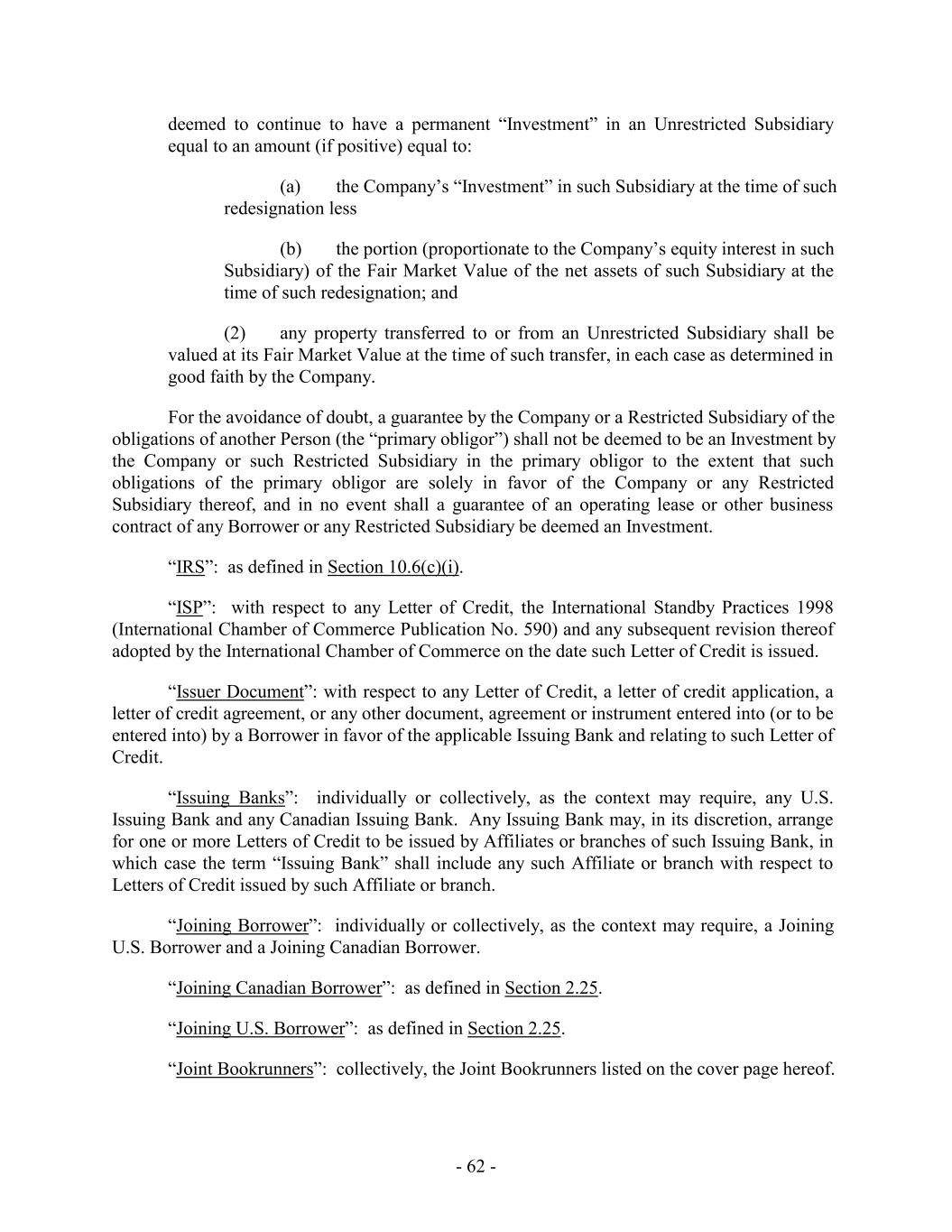 deemed to continue to have a permanent “Investment” in an Unrestricted Subsidiary equal to an amount (if positive) equal to:

(a) the Company’s “Investment” in such Subsidiary at the time of such redesignation less

(b) the portion (proportionate to the Company’s equity interest in such Subsidiary) of the Fair Market Value of the net assets of such Subsidiary at the time of such redesignation; and

(2) any property transferred to or from an Unrestricted Subsidiary shall be valued at its Fair Market Value at the time of such transfer, in each case as determined in good faith by the Company.

For the avoidance of doubt, a guarantee by the Company or a Restricted Subsidiary of the obligations of another Person (the “primary obligor”) shall not be deemed to be an Investment by the Company or such Restricted Subsidiary in the primary obligor to the extent that such obligations of the primary obligor are solely in favor of the Company or any Restricted Subsidiary thereof, and in no event shall a guarantee of an operating lease or other business contract of any Borrower or any Restricted Subsidiary be deemed an Investment.

“IRS”: as defined in Section 10.6(c)(i).

“ISP”: with respect to any Letter of Credit, the International Standby Practices 1998 (International Chamber of Commerce Publication No. 590) and any subsequent revision thereof adopted by the International Chamber of Commerce on the date such Letter of Credit is issued.

“Issuer Document”: with respect to any Letter of Credit, a letter of credit application, a letter of credit agreement, or any other document, agreement or instrument entered into (or to be entered into) by a Borrower in favor of the applicable Issuing Bank and relating to such Letter of Credit.

“Issuing Banks”: individually or collectively, as the context may require, any U.S. Issuing Bank and any Canadian Issuing Bank. Any Issuing Bank may, in its discretion, arrange for one or more Letters of Credit to be issued by Affiliates or branches of such Issuing Bank, in which case the term “Issuing Bank” shall include any such Affiliate or branch with respect to Letters of Credit issued by such Affiliate or branch.

“Joining Borrower”: individually or collectively, as the context may require, a Joining U.S. Borrower and a Joining Canadian Borrower.

“Joining Canadian Borrower”: as defined in Section 2.25.

“Joining U.S. Borrower”: as defined in Section 2.25.

“Joint Bookrunners”: collectively, the Joint Bookrunners listed on the cover page hereof.

- 62 -